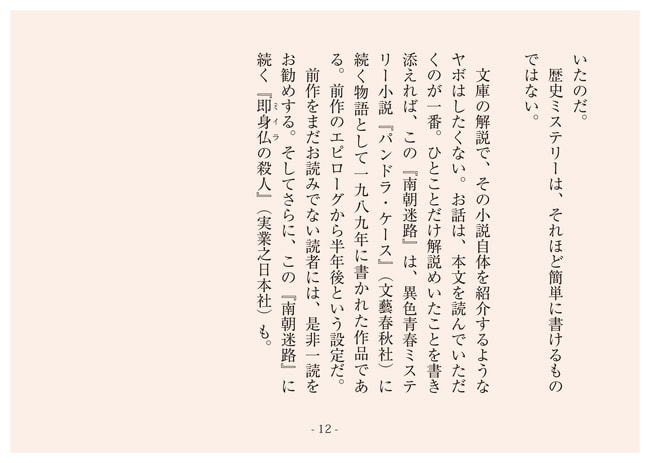 いたのだ。
　歴史ミステリーは、それほど簡単に書けるものではない。

　文庫の解説で、その小説自体を紹介するようなヤボはしたくない。お話は、本文を読んでいただくのが一番。ひとことだけ解説めいたことを書き添えれば、この『南朝迷路』は、異色青春ミステリー小説『パンドラ・ケース』（文藝春秋社）に続く物語として一九八九年に書かれた作品である。前作のエピローグから半年後という設定だ。
　前作をまだお読みでない読者には、是非一読をお勧めする。そしてさらに、この『南朝迷路』に続く『即身仏(ミイラ)の殺人』（実業之日本社）も。

- 12 -